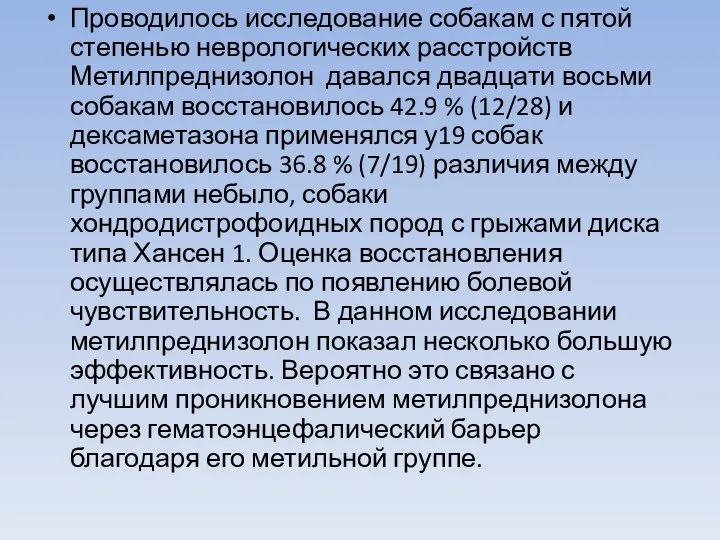 • Проводилось исследование собакам с пятой степенью неврологических расстройств Метилпреднизолон  давался двадцати восьми собакам восстановилось 42.9 % (12/28) и дексаметазона применялся у19 собак восстановилось 36.8 % (7/19) различия между группами небыло, собаки хондродистрофоидных пород с грыжами диска типа Хансен 1. Оценка восстановления осуществлялась по появлению болевой чувствительность.  В данном исследовании метилпреднизолон показал несколько большую эффективность. Вероятно это связано с лучшим проникновением метилпреднизолона через гематоэнцефалический барьер благодаря его метильной группе.